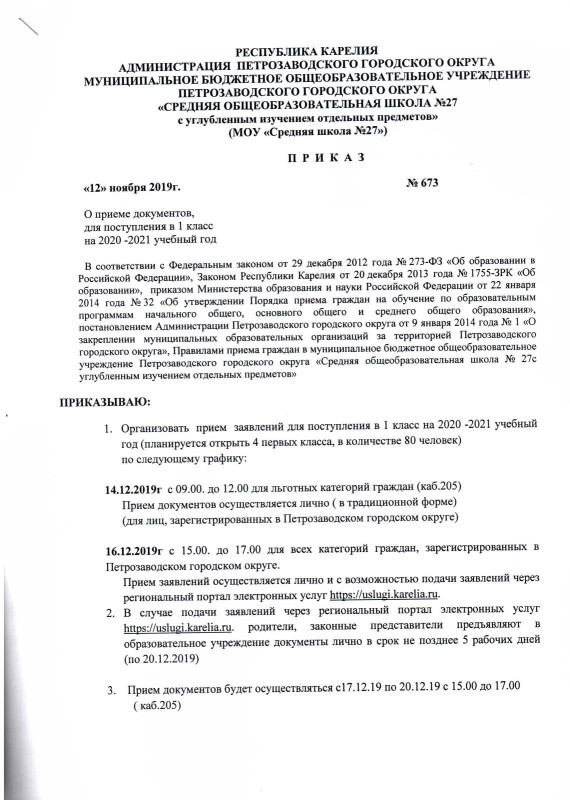 РЕСПУБЛИКА КАРЕЛИЯ
АДМИНИСТРАЦИЯ ПЕТРОЗАВОДСКОГО ГОРОДСКОГО ОКРУГА
МУНИЦИПАЛЬНОЕ БЮДЖЕТНОЕ ОБЩЕОБРАЗОВАТЕЛЬНОЕ УЧРЕЖДЕНИЕ
ПЕТРОЗАВОДСКОГО ГОРОДСКОГО ОКРУГА
«СРЕДНЯЯ ОБЩЕОБРАЗОВАТЕЛЬНАЯ ШКОЛА №27
с углубленным изучением отдельных предметов»
(МОУ «Средняя школа №27»)

П Р И К А З

«12» ноября 2019г. № 673

О приеме документов,
для поступления в 1 класс
на 2020 -2021 учебный год

В соответствии с Федеральным законом от 29 декабря 2012 года № 273-ФЗ «Об образовании в Российской Федерации», Законом Республики Карелия от 20 декабря 2013 года № 1755-ЗРК «Об образовании», приказом Министерства образования и науки Российской Федерации от 22 января 2014 года № 32 «Об утверждении Порядка приема граждан на обучение по образовательным программам начального общего, основного общего и среднего общего образования», постановлением Администрации Петрозаводского городского округа от 9 января 2014 года № 1 «О закреплении муниципальных образовательных организаций за территорией Петрозаводского городского округа», Правилами приема граждан в муниципальное бюджетное общеобразовательное учреждение Петрозаводского городского округа «Средняя общеобразовательная школа № 27с углубленным изучением отдельных предметов»

ПРИКАЗЫВАЮ:

1. Организовать прием заявлений для поступления в 1 класс на 2020 -2021 учебный год (планируется открыть 4 первых класса, в количестве 80 человек) по следующему графику:

14.12.2019г с 09.00. до 12.00 для льготных категорий граждан (каб.205)
Прием документов осуществляется лично ( в традиционной форме)
(для лиц, зарегистрированных в Петрозаводском городском округе)

16.12.2019г с 15.00. до 17.00 для всех категорий граждан, зарегистрированных в Петрозаводском городском округе.
Прием заявлений осуществляется лично и с возможностью подачи заявлений через региональный портал электронных услуг https://uslugi.karelia.ru.

2. В случае подачи заявлений через региональный портал электронных услуг https://uslugi.karelia.ru. родители, законные представители предъявляют в образовательное учреждение документы лично в срок не позднее 5 рабочих дней (по 20.12.2019)

3. Прием документов будет осуществляться с17.12.19 по 20.12.19 с 15.00 до 17.00 ( каб.205)